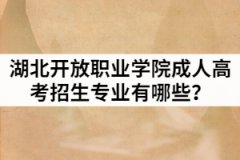 湖北开放职业学院成人高考招生专业有哪些？